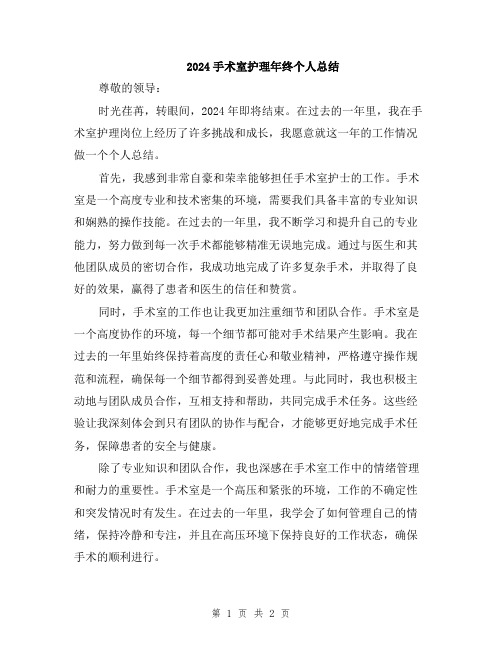 2024手术室护理年终个人总结

尊敬的领导：

时光荏苒，转眼间，2024年即将结束。在过去的一年里，我在手术室护理岗位上经历了许多挑战和成长，我愿意就这一年的工作情况做一个个人总结。

首先，我感到非常自豪和荣幸能够担任手术室护士的工作。手术室是一个高度专业和技术密集的环境，需要我们具备丰富的专业知识和娴熟的操作技能。在过去的一年里，我不断学习和提升自己的专业能力，努力做到每一次手术都能够精准无误地完成。通过与医生和其他团队成员的密切合作，我成功地完成了许多复杂手术，并取得了良好的效果，赢得了患者和医生的信任和赞赏。

同时，手术室的工作也让我更加注重细节和团队合作。手术室是一个高度协作的环境，每一个细节都可能对手术结果产生影响。我在过去的一年里始终保持着高度的责任心和敬业精神，严格遵守操作规范和流程，确保每一个细节都得到妥善处理。与此同时，我也积极主动地与团队成员合作，互相支持和帮助，共同完成手术任务。这些经验让我深刻体会到只有团队的协作与配合，才能够更好地完成手术任务，保障患者的安全与健康。

除了专业知识和团队合作，我也深感在手术室工作中的情绪管理和耐力的重要性。手术室是一个高压和紧张的环境，工作的不确定性和突发情况时有发生。在过去的一年里，我学会了如何管理自己的情绪，保持冷静和专注，并且在高压环境下保持良好的工作状态，确保手术的顺利进行。

第 1 页 共 2 页